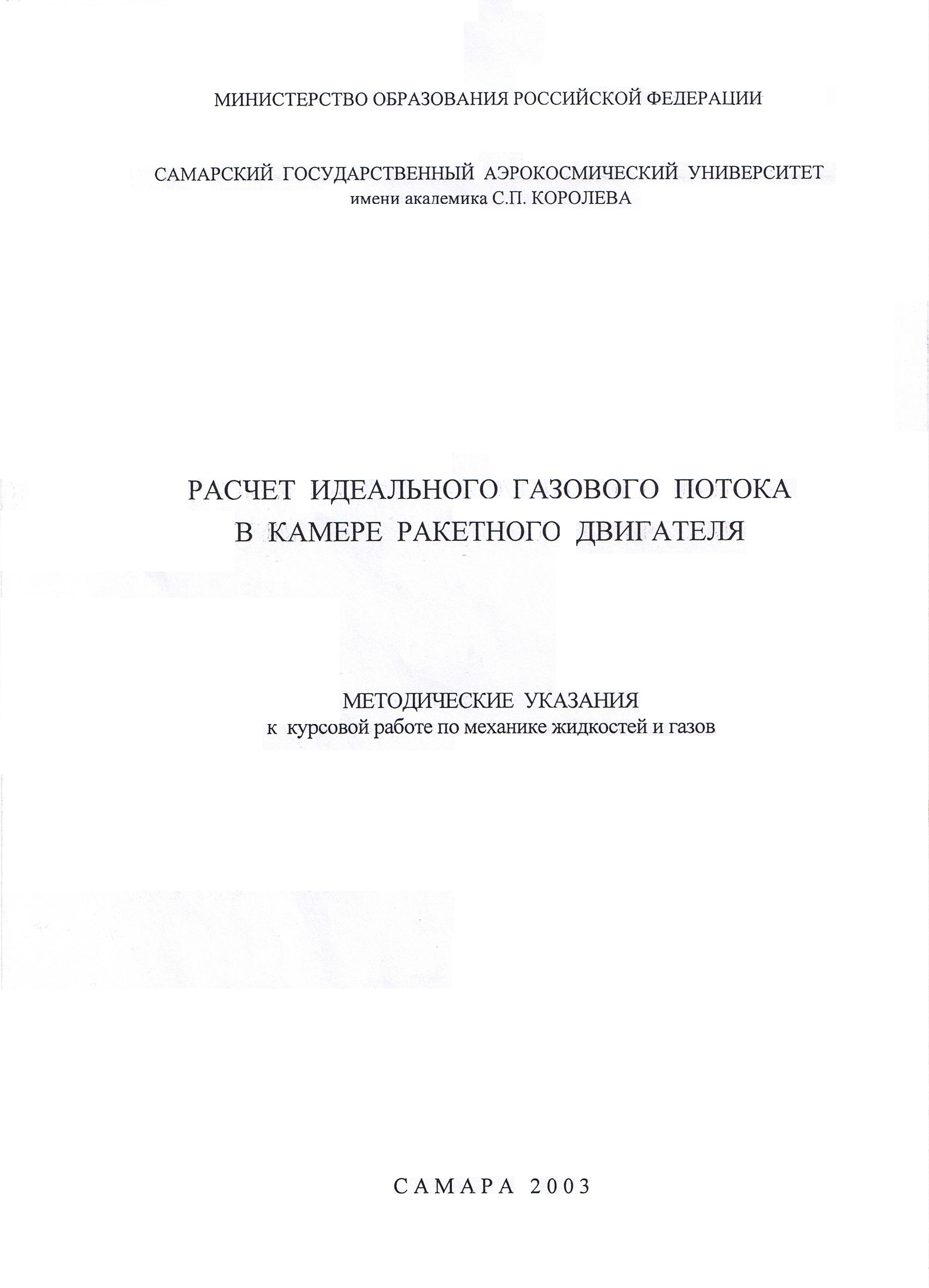 МИНИСТЕРСТВО ОБРАЗОВАНИЯ РОССИЙСКОЙ ФЕДЕРАЦИИ

САМАРСКИЙ ГОСУДАРСТВЕННЫЙ АЭРОКОСМИЧЕСКИЙ УНИВЕРСИТЕТ
имени акалемика С.П. КОРОЛЕВА

РАСЧЕТ ИДЕАЛЬНОГО ГАЗОВОГО ПОТОКА
В КАМЕРЕ РАКЕТНОГО ДВИГАТЕЛЯ

МЕТОДИЧЕСКИЕ УКАЗАНИЯ
к курсовой работе по механике жидкостей и газов

САМАРА 2003